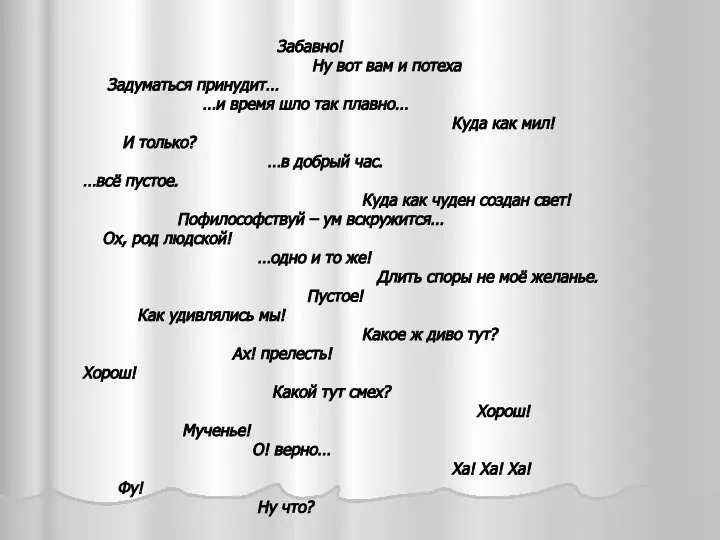 Забавно!
Ну вот вам и потеха
Задуматься принудит...
...и время шло так плавно...
Куда как мил!
И только?
...в добрый час.
...всё пустое.
Куда как чуден создан свет!
Пофилософствуй – ум вскружится...
Ох, род людской!
...одно и то же!
Длить споры не моё желанье.
Пустое!
Как удивлялись мы!
Какое ж диво тут?
Ах! прелесть!
Хорош!
Какой тут смех?
Хорош!
Мученье!
О! верно...
Ха! Ха! Ха!
Фу!
Ну что?